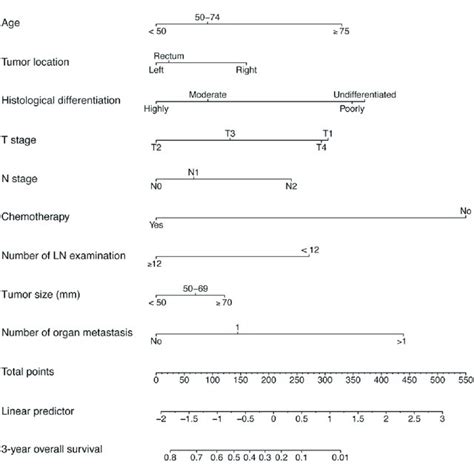 Age
50–74
< 50
≥ 75

Tumor location
Rectum
Left
Right

Histological differentiation
Moderate
Undifferentiated
Highly
Poorly

T stage
T3
T1
T2
T4

N stage
N1
N0
N2

Chemotherapy
No
Yes

Number of LN examination
< 12
≥12

Tumor size (mm)
50–69
< 50
≥ 70

Number of organ metastasis
1
No
>1

Total points
0 50 100 150 200 250 300 350 400 450 500 550

Linear predictor
−2 −1.5 −1 −0.5 0 0.5 1 1.5 2 2.5 3

3-year overall survival
0.8 0.7 0.6 0.5 0.4 0.3 0.2 0.1 0.01